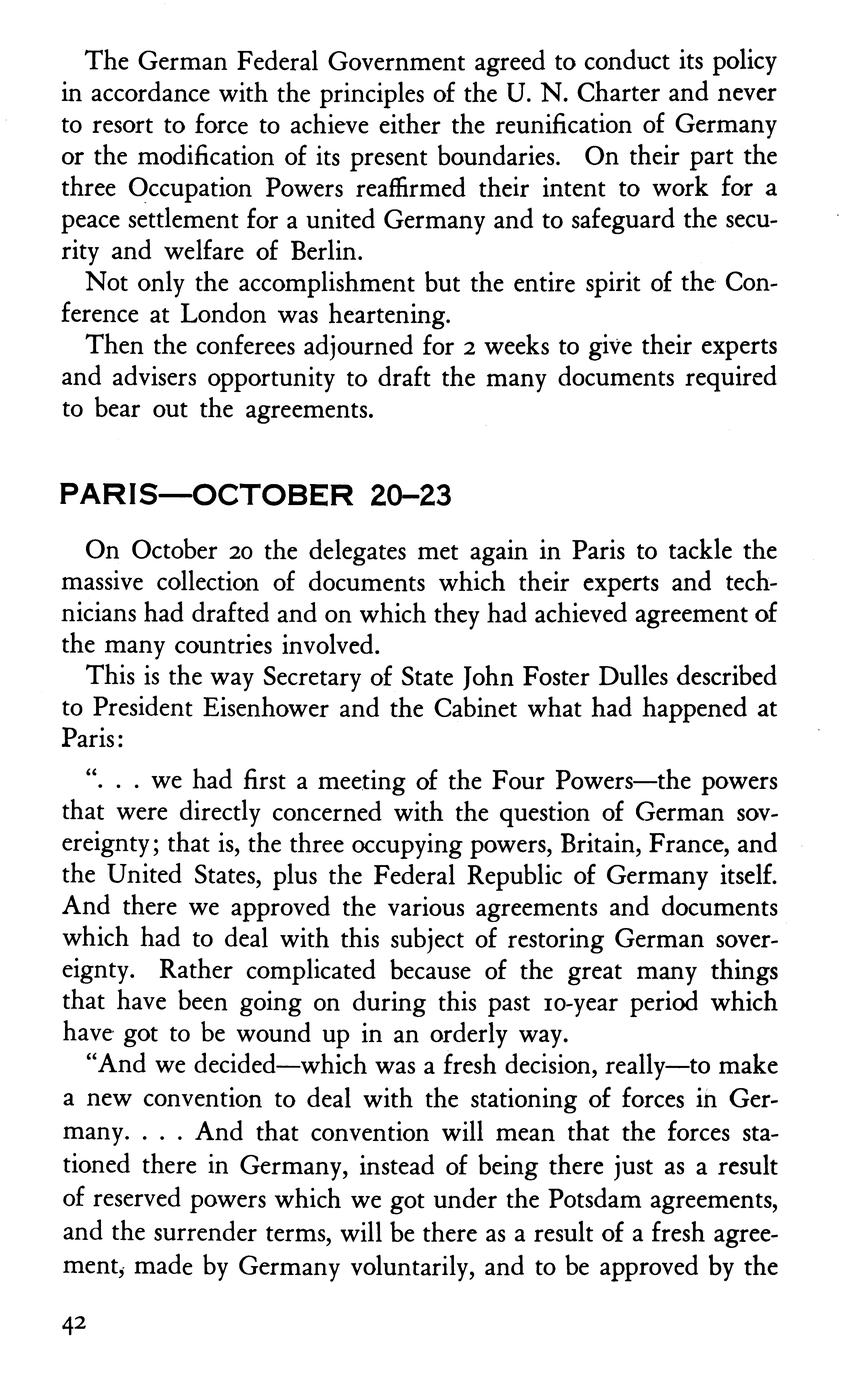 The German Federal Government agreed to conduct its policy in accordance with the principles of the U. N. Charter and never to resort to force to achieve either the reunification of Germany or the modification of its present boundaries. On their part the three Occupation Powers reaffirmed their intent to work for a peace settlement for a united Germany and to safeguard the security and welfare of Berlin.

Not only the accomplishment but the entire spirit of the Conference at London was heartening.

Then the conferees adjourned for 2 weeks to give their experts and advisers opportunity to draft the many documents required to bear out the agreements.

PARIS—OCTOBER 20–23

On October 20 the delegates met again in Paris to tackle the massive collection of documents which their experts and technicians had drafted and on which they had achieved agreement of the many countries involved.

This is the way Secretary of State John Foster Dulles described to President Eisenhower and the Cabinet what had happened at Paris:

". . . we had first a meeting of the Four Powers—the powers that were directly concerned with the question of German sovereignty; that is, the three occupying powers, Britain, France, and the United States, plus the Federal Republic of Germany itself. And there we approved the various agreements and documents which had to deal with this subject of restoring German sovereignty. Rather complicated because of the great many things that have been going on during this past 10-year period which have got to be wound up in an orderly way.

"And we decided—which was a fresh decision, really—to make a new convention to deal with the stationing of forces in Germany. . . . And that convention will mean that the forces stationed there in Germany, instead of being there just as a result of reserved powers which we got under the Potsdam agreements, and the surrender terms, will be there as a result of a fresh agreement, made by Germany voluntarily, and to be approved by the

42